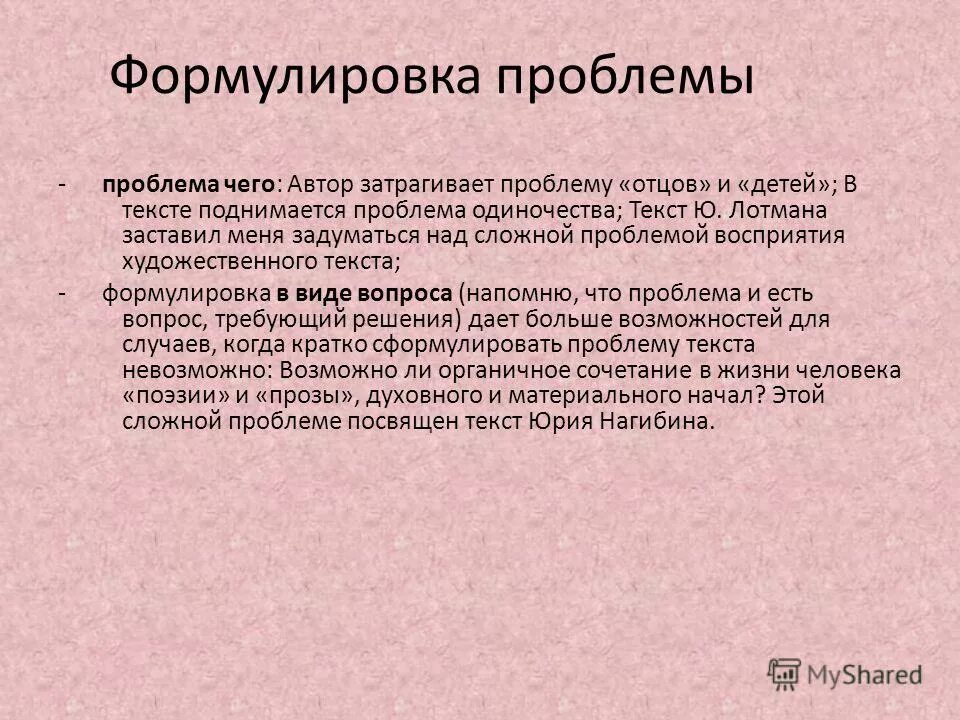 Формулировка проблемы

- проблема чего: Автор затрагивает проблему «отцов» и «детей»; В тексте поднимается проблема одиночества; Текст Ю. Лотмана заставил меня задуматься над сложной проблемой восприятия художественного текста;

- формулировка в виде вопроса (напомню, что проблема и есть вопрос, требующий решения) дает больше возможностей для случаев, когда кратко сформулировать проблему текста невозможно: Возможно ли органичное сочетание в жизни человека «поэзии» и «прозы», духовного и материального начал? Этой сложной проблеме посвящен текст Юрия Нагибина.

MyShared